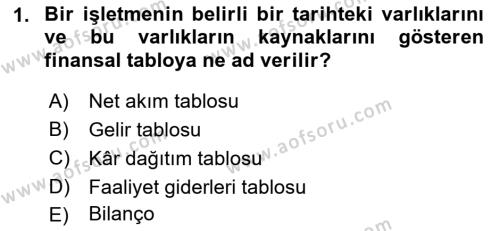 1. Bir işletmenin belirli bir tarihteki varlıklarını ve bu varlıkların kaynaklarını gösteren finansal tabloya ne ad verilir?

A) Net akım tablosu
B) Gelir tablosu
C) Kâr dağıtım tablosu
D) Faaliyet giderleri tablosu
E) Bilanço

www.aofsoru.com